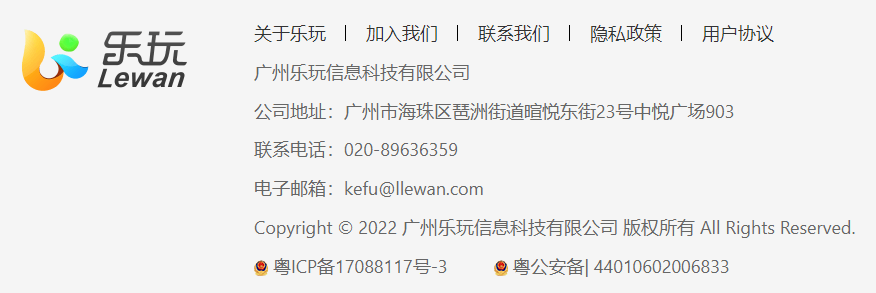 乐玩
Lewan

关于乐玩 | 加入我们 | 联系我们 | 隐私政策 | 用户协议

广州乐玩信息科技有限公司

公司地址：广州市海珠区琶洲街道暄悦东街23号中悦广场903

联系电话：020-89636359

电子邮箱：kefu@llewan.com

Copyright © 2022 广州乐玩信息科技有限公司 版权所有 All Rights Reserved.

粤ICP备17088117号-3 粤公安备| 44010602006833